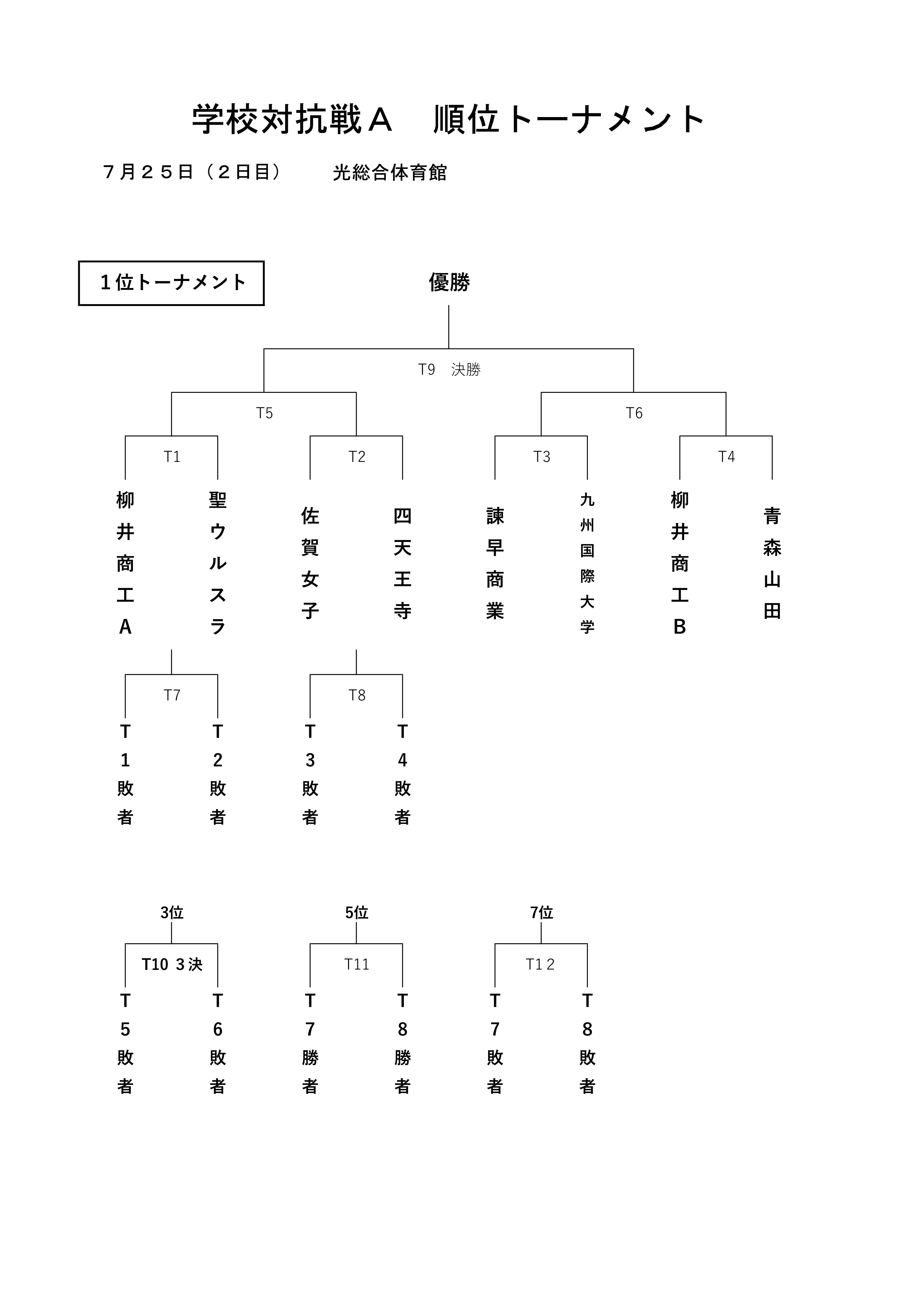 学校対抗戦Ａ　順位トーナメント

７月２５日（２日目）　光総合体育館

１位トーナメント

優勝

T9　決勝

T5

T6

T1

T2

T3

T4

柳井商工A

聖ウルスラ

佐賀女子

四天王寺

諫早商業

九州国際大学

柳井商工B

青森山田

T7

T8

T1敗者

T2敗者

T3敗者

T4敗者

3位

5位

7位

T10 3決

T11

T1 2

T5敗者

T6敗者

T7勝者

T8勝者

T7敗者

T8敗者